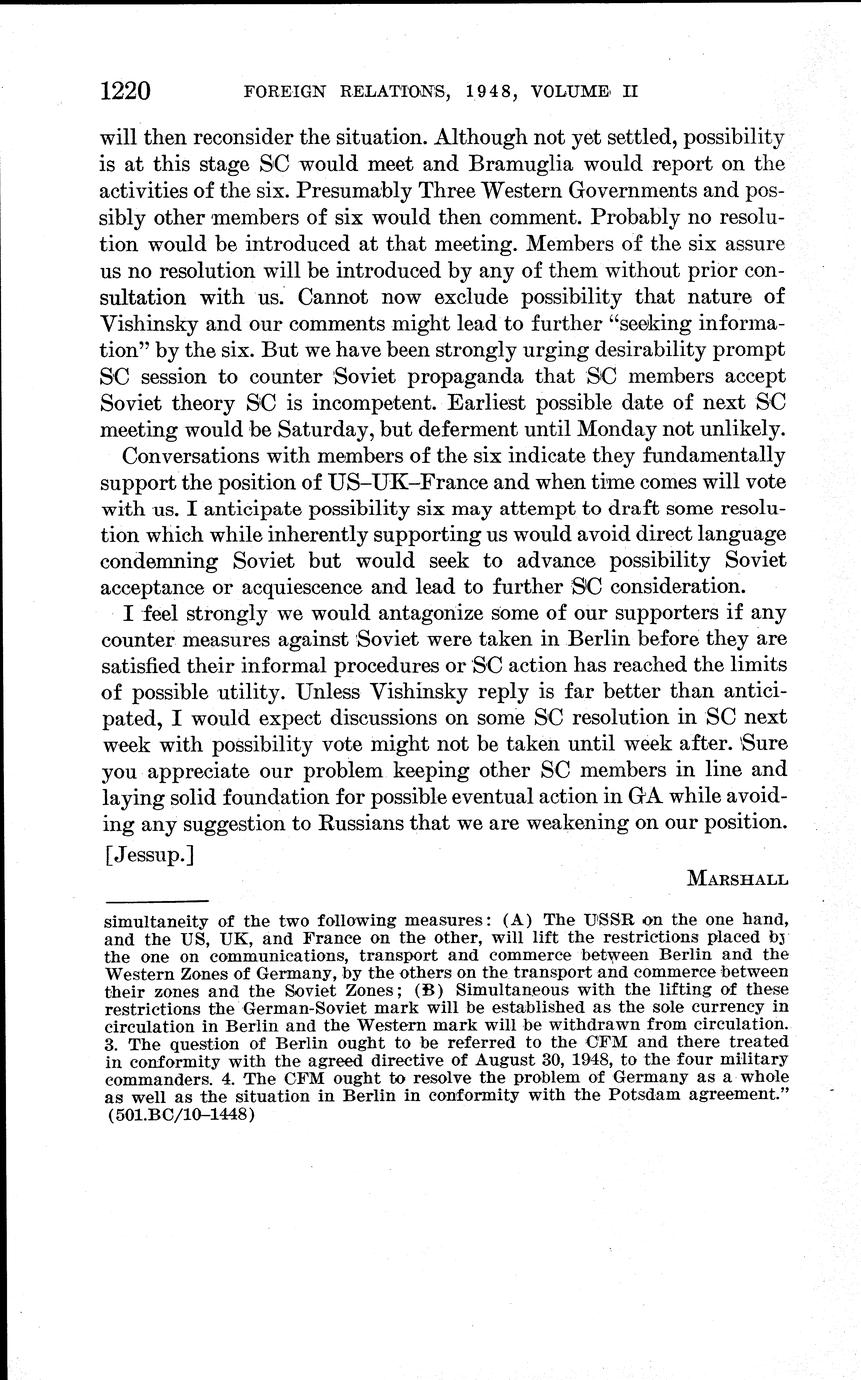 1220 FOREIGN RELATIONS, 1948, VOLUME II

will then reconsider the situation. Although not yet settled, possibility is at this stage SC would meet and Bramuglia would report on the activities of the six. Presumably Three Western Governments and possibly other members of six would then comment. Probably no resolution would be introduced at that meeting. Members of the six assure us no resolution will be introduced by any of them without prior consultation with us. Cannot now exclude possibility that nature of Vishinsky and our comments might lead to further "seeking information" by the six. But we have been strongly urging desirability prompt SC session to counter Soviet propaganda that SC members accept Soviet theory SC is incompetent. Earliest possible date of next SC meeting would be Saturday, but deferment until Monday not unlikely.

Conversations with members of the six indicate they fundamentally support the position of US–UK–France and when time comes will vote with us. I anticipate possibility six may attempt to draft some resolution which while inherently supporting us would avoid direct language condemning Soviet but would seek to advance possibility Soviet acceptance or acquiescence and lead to further SC consideration.

I feel strongly we would antagonize some of our supporters if any counter measures against Soviet were taken in Berlin before they are satisfied their informal procedures or SC action has reached the limits of possible utility. Unless Vishinsky reply is far better than anticipated, I would expect discussions on some SC resolution in SC next week with possibility vote might not be taken until week after. Sure you appreciate our problem keeping other SC members in line and laying solid foundation for possible eventual action in GA while avoiding any suggestion to Russians that we are weakening on our position. [Jessup.]

MARSHALL

simultaneity of the two following measures: (A) The USSR on the one hand, and the US, UK, and France on the other, will lift the restrictions placed by the one on communications, transport and commerce between Berlin and the Western Zones of Germany, by the others on the transport and commerce between their zones and the Soviet Zones; (B) Simultaneous with the lifting of these restrictions the German-Soviet mark will be established as the sole currency in circulation in Berlin and the Western mark will be withdrawn from circulation. 3. The question of Berlin ought to be referred to the CFM and there treated in conformity with the agreed directive of August 30, 1948, to the four military commanders. 4. The CFM ought to resolve the problem of Germany as a whole as well as the situation in Berlin in conformity with the Potsdam agreement." (501.BC/10–1448)